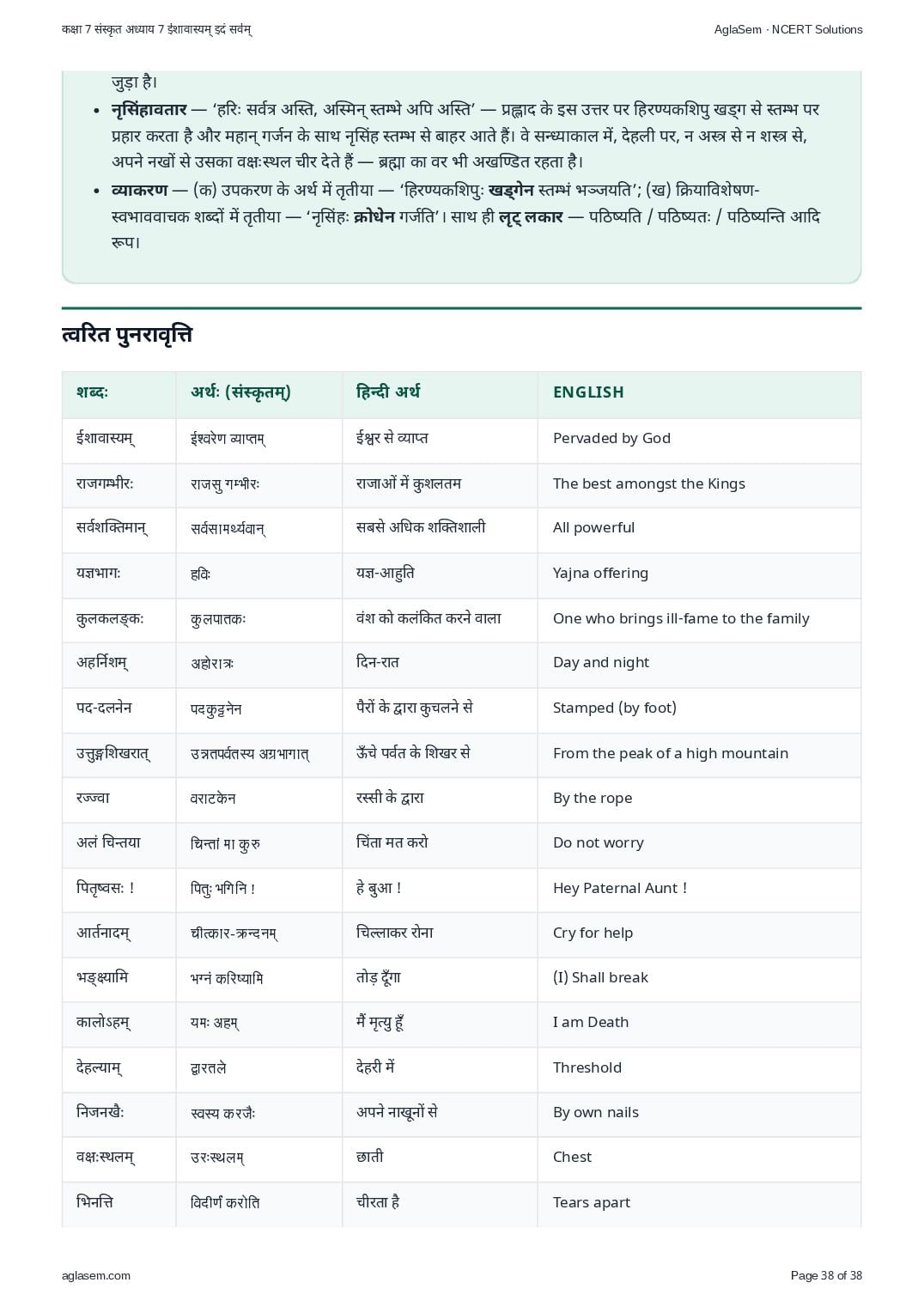 कक्षा 7 संस्कृत अध्याय 7 ईशावास्यम् इदं सर्वम्

AglaSem · NCERT Solutions

जुड़ा है।

• नृसिंहावतार — 'हरिः सर्वत्र अस्ति, अस्मिन् स्तम्भे अपि अस्ति' — प्रह्लाद के इस उत्तर पर हिरण्यकशिपु खड्ग से स्तम्भ पर प्रहार करता है और महान् गर्जन के साथ नृसिंह स्तम्भ से बाहर आते हैं। वे सन्ध्याकाल में, देहली पर, न अस्त्र से न शस्त्र से, अपने नखों से उसका वक्षःस्थल चीर देते हैं — ब्रह्मा का वर भी अखण्डित रहता है।
• व्याकरण — (क) उपकरण के अर्थ में तृतीया — 'हिरण्यकशिपुः खड्गेन स्तम्भं भञ्जयति'; (ख) क्रियाविशेषण-स्वभाववाचक शब्दों में तृतीया — 'नृसिंहः क्रोधेन गर्जति'। साथ ही लृट् लकार — पठिष्यति / पठिष्यतः / पठिष्यन्ति आदि रूप।

त्वरित पुनरावृत्ति

| शब्दः | अर्थः (संस्कृतम्) | हिन्दी अर्थ | ENGLISH |
|---|---|---|---|
| ईशावास्यम् | ईश्वरेण व्याप्तम् | ईश्वर से व्याप्त | Pervaded by God |
| राजगम्भीरः | राजसु गम्भीरः | राजाओं में कुशलतम | The best amongst the Kings |
| सर्वशक्तिमान् | सर्वसामर्थ्यवान् | सबसे अधिक शक्तिशाली | All powerful |
| यज्ञभागः | हविः | यज्ञ-आहुति | Yajna offering |
| कुलकलङ्कः | कुलपातकः | वंश को कलंकित करने वाला | One who brings ill-fame to the family |
| अहर्निशम् | अहोरात्रः | दिन-रात | Day and night |
| पद-दलनेन | पदकुट्टनेन | पैरों के द्वारा कुचलने से | Stamped (by foot) |
| उत्तुङ्गशिखरात् | उन्नतपर्वतस्य अग्रभागात् | ऊँचे पर्वत के शिखर से | From the peak of a high mountain |
| रज्ज्वा | वराटकेन | रस्सी के द्वारा | By the rope |
| अलं चिन्तया | चिन्तां मा कुरु | चिंता मत करो | Do not worry |
| पितृष्वसः ! | पितुः भगिनि ! | हे बुआ ! | Hey Paternal Aunt ! |
| आर्तनादम् | चीत्कार-क्रन्दनम् | चिल्लाकर रोना | Cry for help |
| भङ्क्ष्यामि | भग्नं करिष्यामि | तोड़ दूँगा | (I) Shall break |
| कालोऽहम् | यमः अहम् | मैं मृत्यु हूँ | I am Death |
| देहल्याम् | द्वारतले | देहरी में | Threshold |
| निजनखैः | स्वस्य करजैः | अपने नाखूनों से | By own nails |
| वक्षःस्थलम् | उरःस्थलम् | छाती | Chest |
| भिनत्ति | विदीर्णं करोति | चीरता है | Tears apart |

aglasem.com

Page 38 of 38